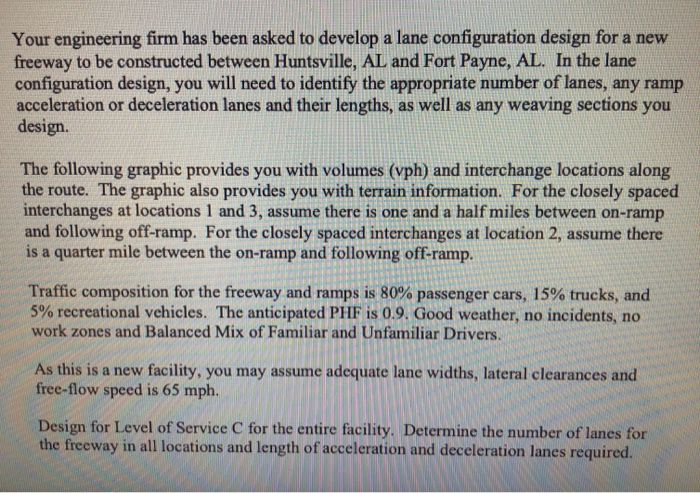 Your engineering firm has been asked to develop a lane configuration design for a new freeway to be constructed between Huntsville, AL and Fort Payne, AL. In the lane configuration design, you will need to identify the appropriate number of lanes, any ramp acceleration or deceleration lanes and their lengths, as well as any weaving sections you design.

The following graphic provides you with volumes (vph) and interchange locations along the route. The graphic also provides you with terrain information. For the closely spaced interchanges at locations 1 and 3, assume there is one and a half miles between on-ramp and following off-ramp. For the closely spaced interchanges at location 2, assume there is a quarter mile between the on-ramp and following off-ramp.

Traffic composition for the freeway and ramps is 80% passenger cars, 15% trucks, and 5% recreational vehicles. The anticipated PHF is 0.9. Good weather, no incidents, no work zones and Balanced Mix of Familiar and Unfamiliar Drivers.

As this is a new facility, you may assume adequate lane widths, lateral clearances and free-flow speed is 65 mph.

Design for Level of Service C for the entire facility. Determine the number of lanes for the freeway in all locations and length of acceleration and deceleration lanes required.